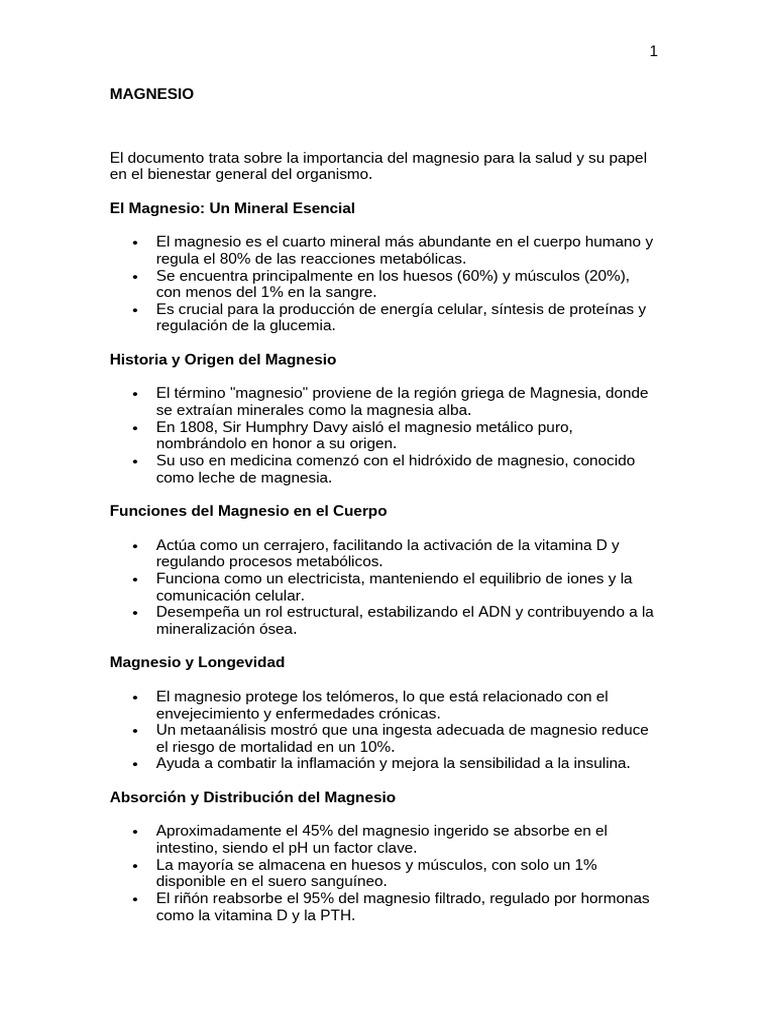 1

MAGNESIO

El documento trata sobre la importancia del magnesio para la salud y su papel en el bienestar general del organismo.

El Magnesio: Un Mineral Esencial

• El magnesio es el cuarto mineral más abundante en el cuerpo humano y regula el 80% de las reacciones metabólicas.
• Se encuentra principalmente en los huesos (60%) y músculos (20%), con menos del 1% en la sangre.
• Es crucial para la producción de energía celular, síntesis de proteínas y regulación de la glucemia.

Historia y Origen del Magnesio

• El término "magnesio" proviene de la región griega de Magnesia, donde se extraían minerales como la magnesia alba.
• En 1808, Sir Humphry Davy aisló el magnesio metálico puro, nombrándolo en honor a su origen.
• Su uso en medicina comenzó con el hidróxido de magnesio, conocido como leche de magnesia.

Funciones del Magnesio en el Cuerpo

• Actúa como un cerrajero, facilitando la activación de la vitamina D y regulando procesos metabólicos.
• Funciona como un electricista, manteniendo el equilibrio de iones y la comunicación celular.
• Desempeña un rol estructural, estabilizando el ADN y contribuyendo a la mineralización ósea.

Magnesio y Longevidad

• El magnesio protege los telómeros, lo que está relacionado con el envejecimiento y enfermedades crónicas.
• Un metaanálisis mostró que una ingesta adecuada de magnesio reduce el riesgo de mortalidad en un 10%.
• Ayuda a combatir la inflamación y mejora la sensibilidad a la insulina.

Absorción y Distribución del Magnesio

• Aproximadamente el 45% del magnesio ingerido se absorbe en el intestino, siendo el pH un factor clave.
• La mayoría se almacena en huesos y músculos, con solo un 1% disponible en el suero sanguíneo.
• El riñón reabsorbe el 95% del magnesio filtrado, regulado por hormonas como la vitamina D y la PTH.